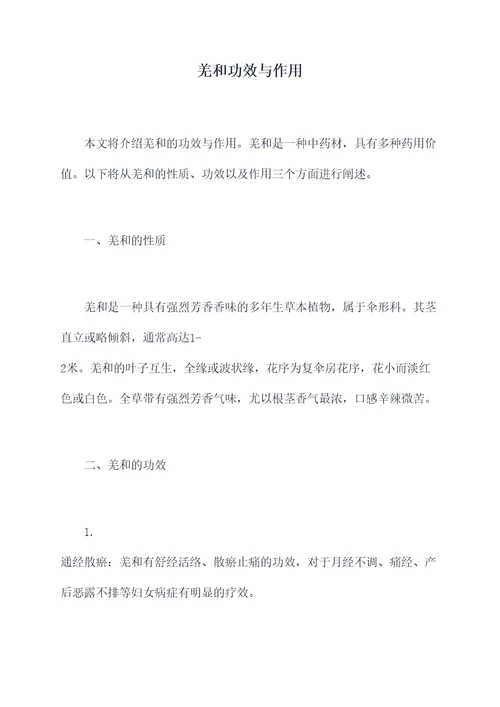 羌和功效与作用

本文将介绍羌和的功效与作用。羌和是一种中药材，具有多种药用价值。以下将从羌和的性质、功效以及作用三个方面进行阐述。

一、羌和的性质

羌和是一种具有强烈芳香香味的多年生草本植物，属于伞形科。其茎直立或略倾斜，通常高达1-2米。羌和的叶子互生，全缘或波状缘，花序为复伞房花序，花小而淡红色或白色。全草带有强烈芳香气味，尤以根茎香气最浓，口感辛辣微苦。

二、羌和的功效

1.
通经散瘀：羌和有舒经活络、散瘀止痛的功效，对于月经不调、痛经、产后恶露不排等妇女病症有明显的疗效。